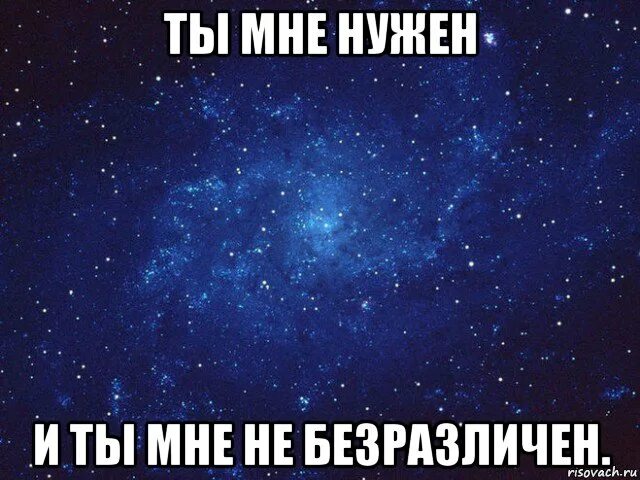 ТЫ МНЕ НУЖЕН

И ТЫ МНЕ НЕ БЕЗРАЗЛИЧЕН.

risovach.ru